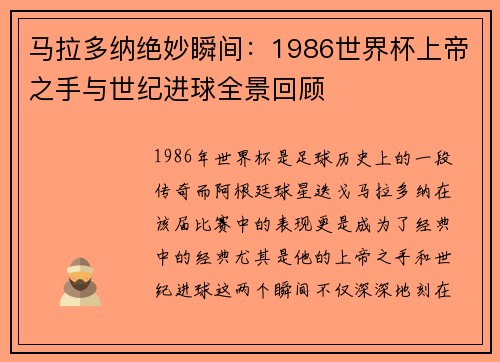 马拉多纳绝妙瞬间：1986世界杯上帝之手与世纪进球全景回顾

1986年世界杯是足球历史上的一段传奇而阿根廷球星迭戈马拉多纳在该届比赛中的表现更是成为了经典中的经典尤其是他的上帝之手和世纪进球这两个瞬间不仅深深地刻在